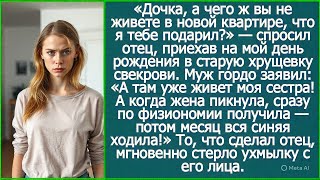 «Дочка, а чего ж вы не живете в новой квартире, что я тебе подарил?» — спросил отец, приехав на мой день рождения в старую хрущевку свекрови. Муж гордо заявил: «А там уже живет моя сестра! А когда жена пикнула, сразу по физиономии получила — потом месяц вся синяя ходила!» То, что сделал отец, мгновенно стерло ухмылку с его лица.

Meta AI